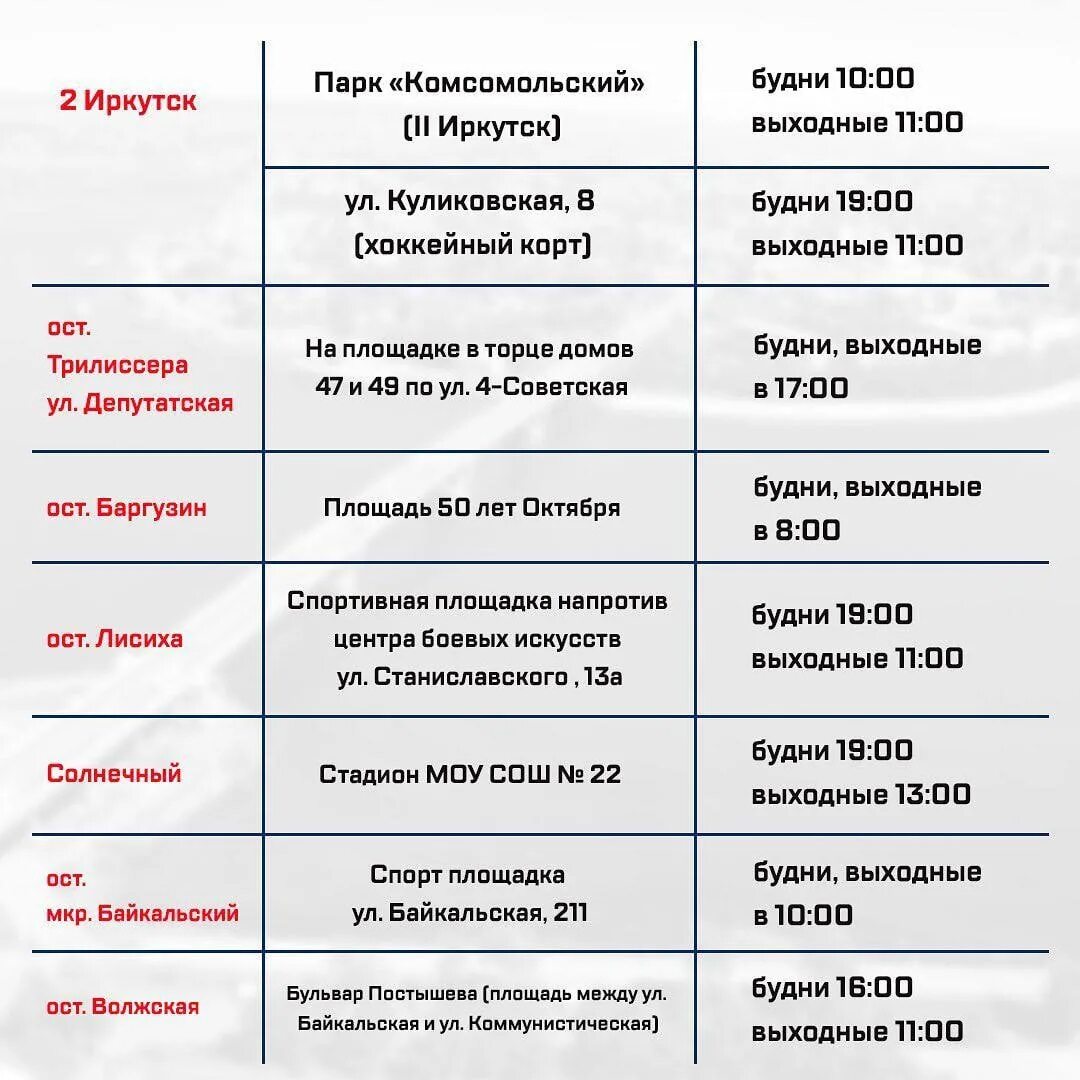 | | | |
|---|---|---|
| 2 Иркутск | Парк «Комсомольский» (II Иркутск) | будни 10:00 выходные 11:00 |
| | ул. Куликовская, 8 (хоккейный корт) | будни 19:00 выходные 11:00 |
| ост. Трилиссера ул. Депутатская | На площадке в торце домов 47 и 49 по ул. 4-Советская | будни, выходные в 17:00 |
| ост. Баргузин | Площадь 50 лет Октября | будни, выходные в 8:00 |
| ост. Лисиха | Спортивная площадка напротив центра боевых искусств ул. Станиславского , 13а | будни 19:00 выходные 11:00 |
| Солнечный | Стадион МОУ СОШ № 22 | будни 19:00 выходные 13:00 |
| ост. мкр. Байкальский | Спорт площадка ул. Байкальская, 211 | будни, выходные в 10:00 |
| ост. Волжская | Бульвар Постышева (площадь между ул. Байкальская и ул. Коммунистическая) | будни 16:00 выходные 11:00 |